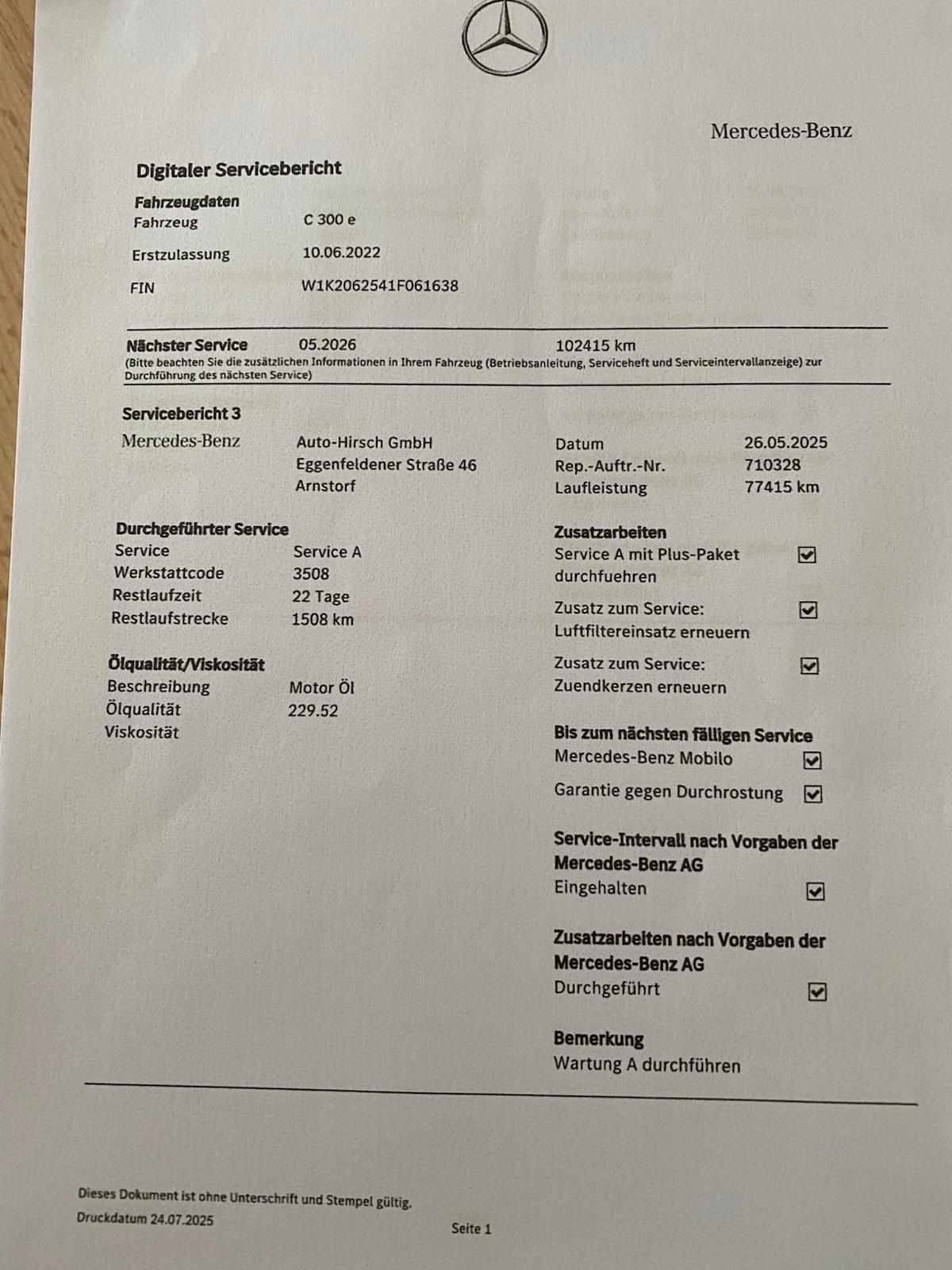 Mercedes-Benz

Digitaler Servicebericht

Fahrzeugdaten
Fahrzeug C 300 e
Erstzulassung 10.06.2022
FIN W1K2062541F061638

Nächster Service 05.2026 102415 km
(Bitte beachten Sie die zusätzlichen Informationen in Ihrem Fahrzeug (Betriebsanleitung, Serviceheft und Serviceintervallanzeige) zur Durchführung des nächsten Service)

Servicebericht 3
Mercedes-Benz Auto-Hirsch GmbH Eggenfeldener Straße 46 Arnstorf
Datum 26.05.2025
Rep.-Auftr.-Nr. 710328
Laufleistung 77415 km

Durchgeführter Service
Service Service A
Werkstattcode 3508
Restlaufzeit 22 Tage
Restlaufstrecke 1508 km

Ölqualität/Viskosität
Beschreibung Motor Öl
Ölqualität 229.52
Viskosität

Zusatzarbeiten
Service A mit Plus-Paket durchfuehren ☑
Zusatz zum Service: Luftfiltereinsatz erneuern ☑
Zusatz zum Service: Zuendkerzen erneuern ☑

Bis zum nächsten fälligen Service
Mercedes-Benz Mobilo ☑
Garantie gegen Durchrostung ☑

Service-Intervall nach Vorgaben der Mercedes-Benz AG
Eingehalten ☑

Zusatzarbeiten nach Vorgaben der Mercedes-Benz AG
Durchgeführt ☑

Bemerkung
Wartung A durchführen

Dieses Dokument ist ohne Unterschrift und Stempel gültig.
Druckdatum 24.07.2025
Seite 1